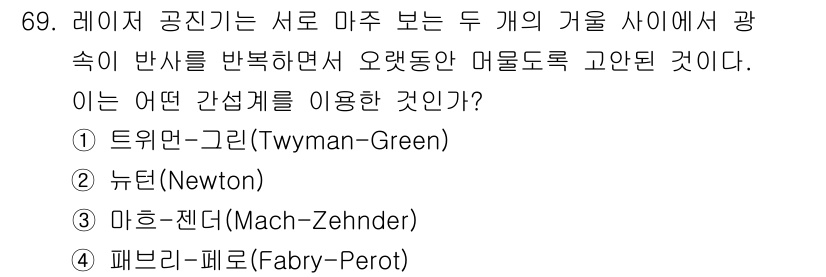 69. 레이저 공진기는 서로 마주 보는 두 개의 거울 사이에서 광속이 반사를 반복하면서 오랫동안 머물도록 고안된 것이다. 이는 어떤 간섭계를 이용한 것인가?

① 트위먼-그린(Twyman-Green)

② 뉴턴(Newton)

③ 마흐-젠더(Mach-Zehnder)

④ 패브리-페로(Fabry-Perot)